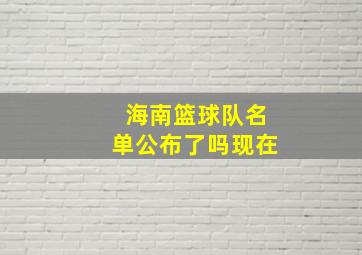 海南篮球队名单公布了吗现在